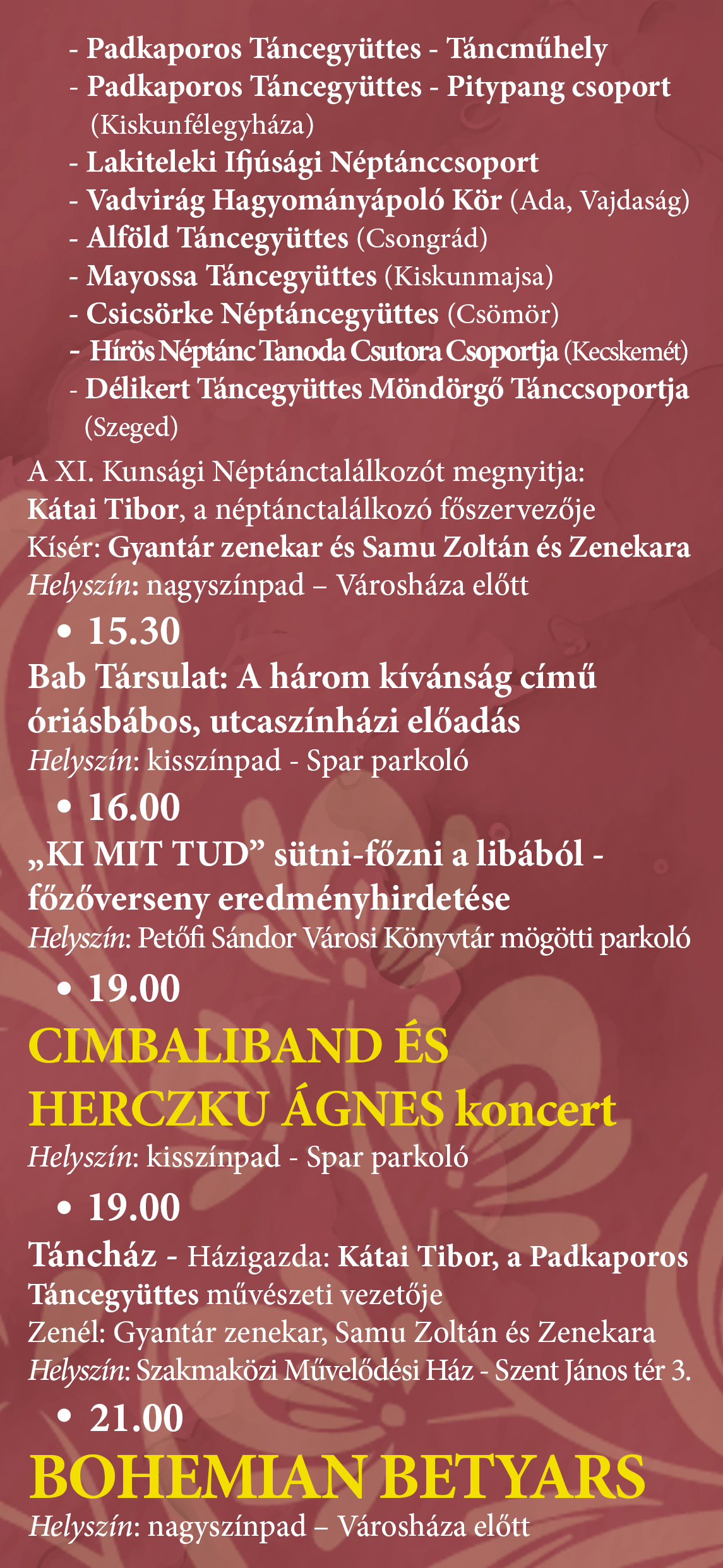 - Padkaporos Táncegyüttes - Táncműhely
- Padkaporos Táncegyüttes - Pitypang csoport (Kiskunfélegyháza)
- Lakiteleki Ifjúsági Néptánccsoport
- Vadvirág Hagyományápoló Kör (Ada, Vajdaság)
- Alföld Táncegyüttes (Csongrád)
- Mayossa Táncegyüttes (Kiskunmajsa)
- Csicsörke Néptáncegyüttes (Csömör)
- Hírös Néptánc Tanoda Csutora Csoportja (Kecskemét)
- Délikert Táncegyüttes Möndörgő Tánccsoportja (Szeged)

A XI. Kunsági Néptánctalálkozót megnyitja:
Kátai Tibor, a néptánctalálkozó főszervezője
Kísér: Gyantár zenekar és Samu Zoltán és Zenekara
Helyszín: nagyszínpad – Városháza előtt

• 15.30
Bab Társulat: A három kívánság című óriásbábos, utcaszínházi előadás
Helyszín: kisszínpad - Spar parkoló

• 16.00
„KI MIT TUD” sütni-főzni a libából - főzőverseny eredményhirdetése
Helyszín: Petőfi Sándor Városi Könyvtár mögötti parkoló

• 19.00
CIMBALIBAND ÉS HERCZKU ÁGNES koncert
Helyszín: kisszínpad - Spar parkoló

• 19.00
Táncház - Házigazda: Kátai Tibor, a Padkaporos Táncegyüttes művészeti vezetője
Zenél: Gyantár zenekar, Samu Zoltán és Zenekara
Helyszín: Szakmaközi Művelődési Ház - Szent János tér 3.

• 21.00
BOHEMIAN BETYARS
Helyszín: nagyszínpad – Városháza előtt